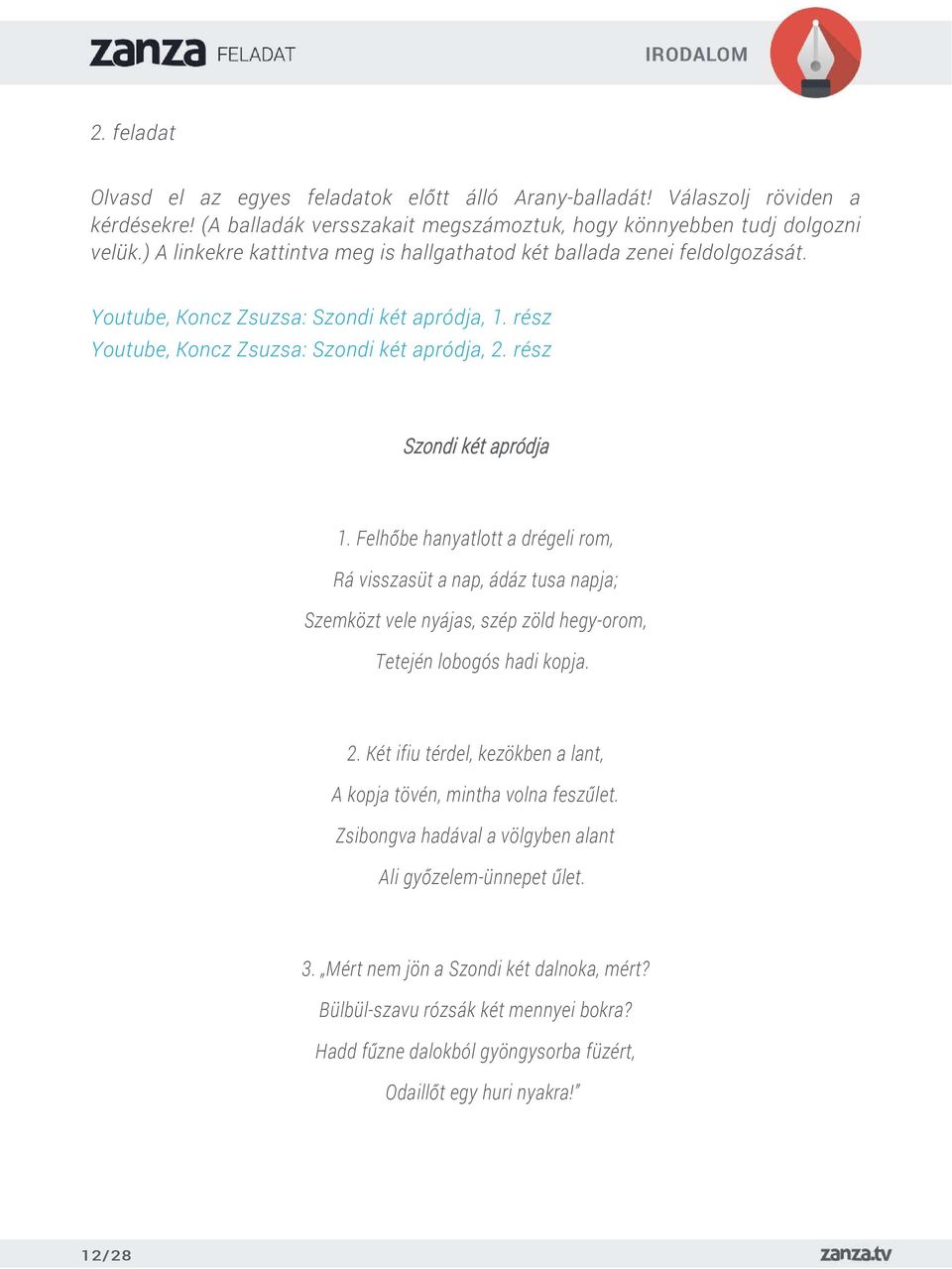 zanza FELADAT

IRODALOM

2. feladat

Olvasd el az egyes feladatok előtt álló Arany-balladát! Válaszolj röviden a kérdésekre! (A balladák versszakait megszámoztuk, hogy könnyebben tudj dolgozni velük.) A linkekre kattintva meg is hallgathatod két ballada zenei feldolgozását.

Youtube, Koncz Zsuzsa: Szondi két apródja, 1. rész
Youtube, Koncz Zsuzsa: Szondi két apródja, 2. rész

Szondi két apródja

1. Felhőbe hanyatlott a drégeli rom,
Rá visszasüt a nap, ádáz tusa napja;
Szemközt vele nyájas, szép zöld hegy-orom,
Tetején lobogós hadi kopja.

2. Két ifiu térdel, kezökben a lant,
A kopja tövén, mintha volna feszűlet.
Zsibongva hadával a völgyben alant
Ali győzelem-ünnepet űlet.

3. „Mért nem jön a Szondi két dalnoka, mért?
Bülbül-szavu rózsák két mennyei bokra?
Hadd fűzne dalokból gyöngysorba füzért,
Odaillőt egy huri nyakra!”

12/28

zanza.tv